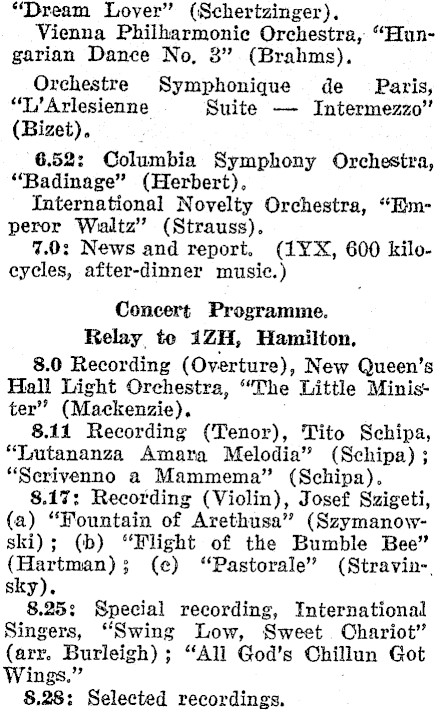 "Dream Lover" (Schertzinger).
Vienna Philharmonic Orchestra, "Hungarian Dance No. 3" (Brahms).

Orchestre Symphonique de Paris, "L'Arlesienne Suite — Intermezzo" (Bizet).

6.52: Columbia Symphony Orchestra, "Badinage" (Herbert).
International Novelty Orchestra, "Emperor Waltz" (Strauss).
7.0: News and report. (1YX, 600 kilocycles, after-dinner music.)

Concert Programme.
Relay to 1ZH, Hamilton.

8.0 Recording (Overture), New Queen's Hall Light Orchestra, "The Little Minister" (Mackenzie).
8.11 Recording (Tenor), Tito Schipa, "Lutananza Amara Melodia" (Schipa); "Scrivenno a Mammema" (Schipa).
8.17: Recording (Violin), Josef Szigeti, (a) "Fountain of Arethusa" (Szymanowski); (b) "Flight of the Bumble Bee" (Hartman); (c) "Pastorale" (Stravinsky).
8.25: Special recording, International Singers, "Swing Low, Sweet Chariot" (arr. Burleigh); "All God's Chillun Got Wings."
8.28: Selected recordings.